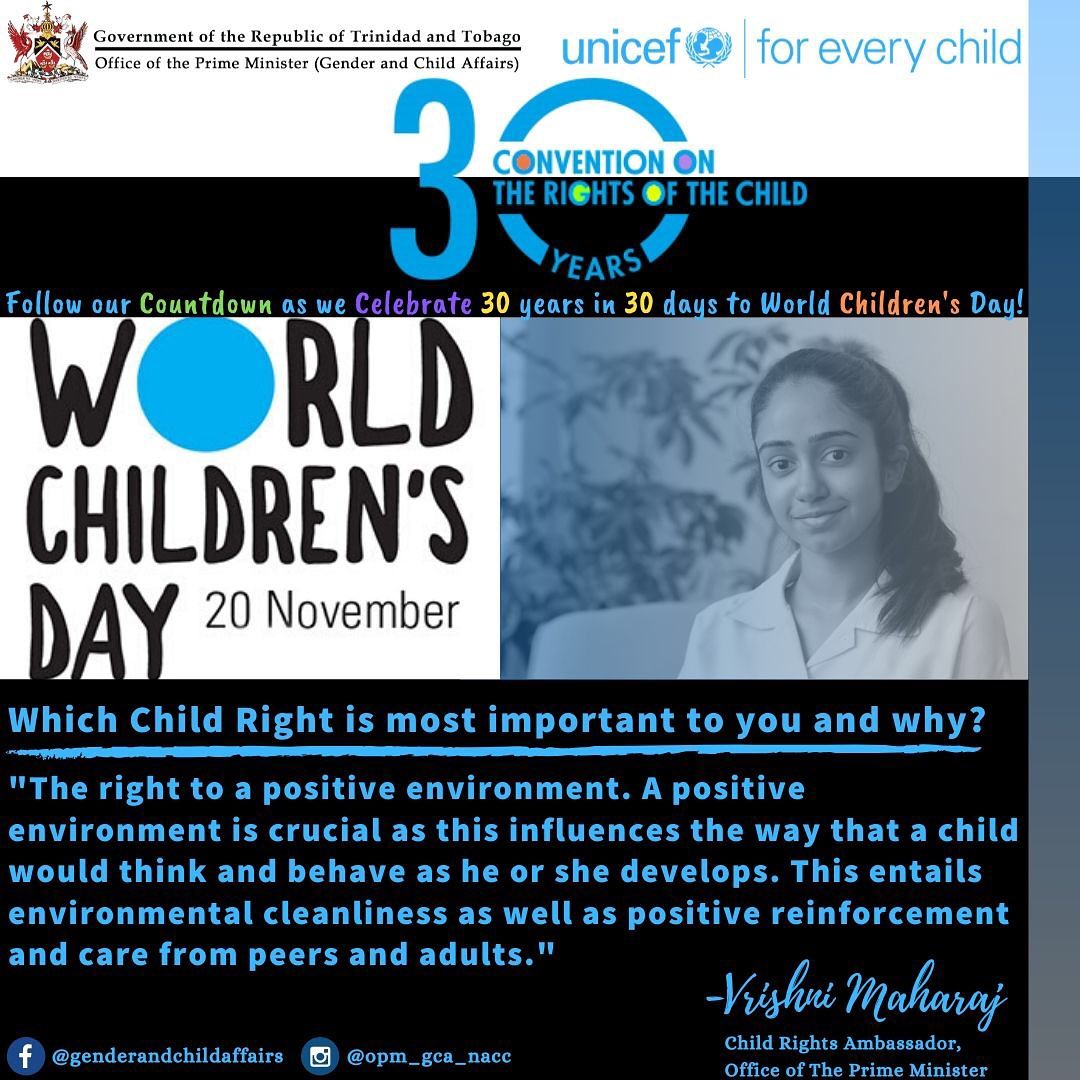 Government of the Republic of Trinidad and Tobago
Office of the Prime Minister (Gender and Child Affairs)

unicef | for every child

30
CONVENTION ON
THE RIGHTS OF THE CHILD
YEARS

Follow our Countdown as we Celebrate 30 years in 30 days to World Children's Day!

WORLD
CHILDREN'S
DAY 20 November

Which Child Right is most important to you and why?

"The right to a positive environment. A positive environment is crucial as this influences the way that a child would think and behave as he or she develops. This entails environmental cleanliness as well as positive reinforcement and care from peers and adults."

-Vrishni Maharaj
Child Rights Ambassador,
Office of The Prime Minister

@genderandchildaffairs
@opm_gca_nacc